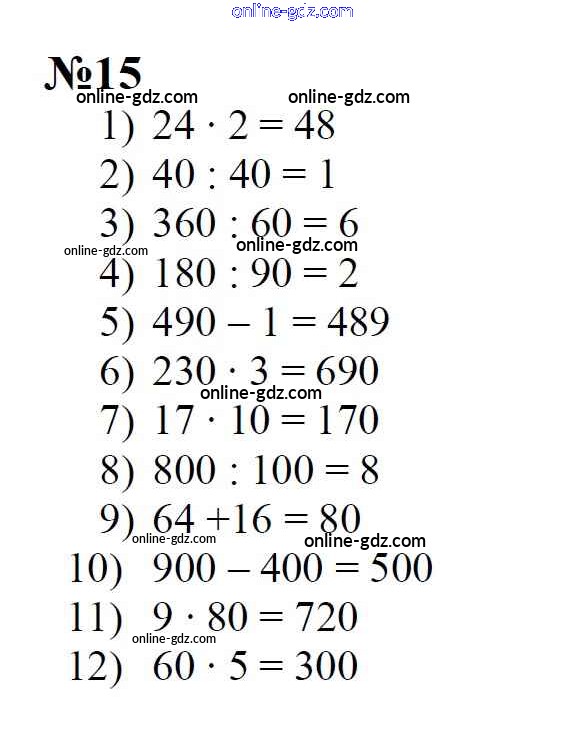 online-gdz.com

№15

online-gdz.com online-gdz.com

1) $24 \cdot 2 = 48$

2) $40 : 40 = 1$

3) $360 : 60 = 6$

online-gdz.com online-gdz.com

4) $180 : 90 = 2$

5) $490 - 1 = 489$

6) $230 \cdot 3 = 690$

online-gdz.com

7) $17 \cdot 10 = 170$

8) $800 : 100 = 8$

9) $64 + 16 = 80$

online-gdz.com online-gdz.com

10) $900 - 400 = 500$

11) $9 \cdot 80 = 720$

online-gdz.com

12) $60 \cdot 5 = 300$